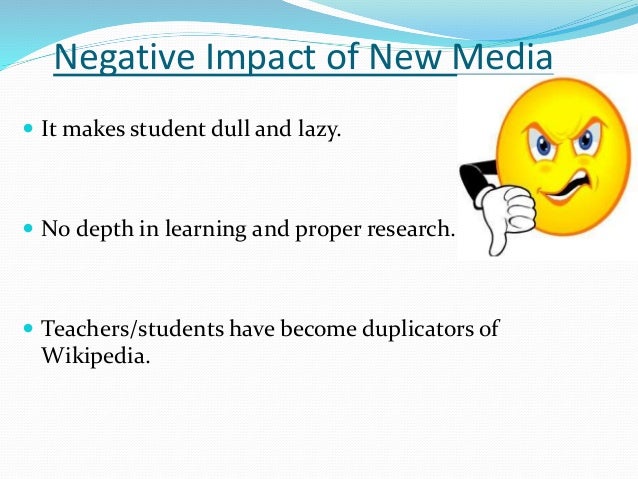 Negative Impact of New Media

• It makes student dull and lazy.

• No depth in learning and proper research.

• Teachers/students have become duplicators of Wikipedia.